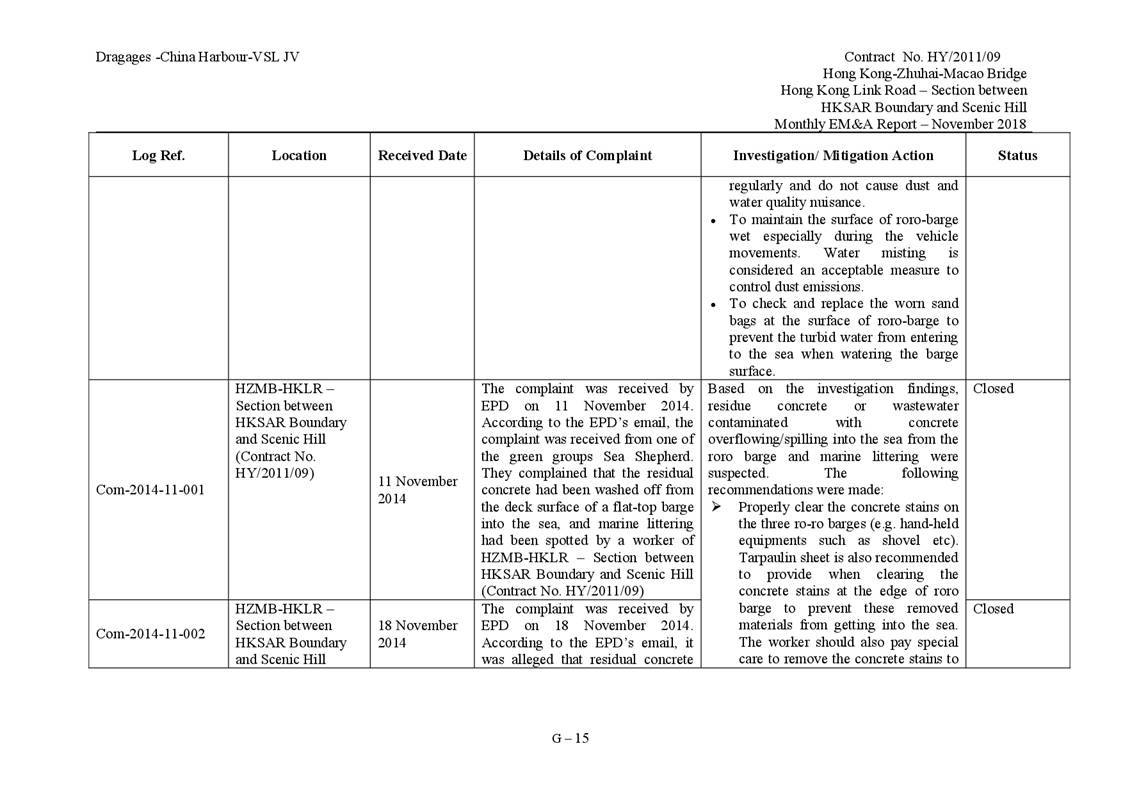 Dragages -China Harbour-VSL JV

Contract No. HY/2011/09
Hong Kong-Zhuhai-Macao Bridge
Hong Kong Link Road – Section between
HKSAR Boundary and Scenic Hill
Monthly EM&A Report – November 2018

| Log Ref. | Location | Received Date | Details of Complaint | Investigation/ Mitigation Action | Status |
|---|---|---|---|---|---|
| | | | | regularly and do not cause dust and water quality nuisance. • To maintain the surface of roro-barge wet especially during the vehicle movements. Water misting is considered an acceptable measure to control dust emissions. • To check and replace the worn sand bags at the surface of roro-barge to prevent the turbid water from entering to the sea when watering the barge surface. | |
| Com-2014-11-001 | HZMB-HKLR – Section between HKSAR Boundary and Scenic Hill (Contract No. HY/2011/09) | 11 November 2014 | The complaint was received by EPD on 11 November 2014. According to the EPD's email, the complaint was received from one of the green groups Sea Shepherd. They complained that the residual concrete had been washed off from the deck surface of a flat-top barge into the sea, and marine littering had been spotted by a worker of HZMB-HKLR – Section between HKSAR Boundary and Scenic Hill (Contract No. HY/2011/09) | Based on the investigation findings, residue concrete or wastewater contaminated with concrete overflowing/spilling into the sea from the roro barge and marine littering were suspected. The following recommendations were made: ➢ Properly clear the concrete stains on the three ro-ro barges (e.g. hand-held equipments such as shovel etc). Tarpaulin sheet is also recommended to provide when clearing the concrete stains at the edge of roro barge to prevent these removed materials from getting into the sea. The worker should also pay special care to remove the concrete stains to | Closed |
| Com-2014-11-002 | HZMB-HKLR – Section between HKSAR Boundary and Scenic Hill | 18 November 2014 | The complaint was received by EPD on 18 November 2014. According to the EPD's email, it was alleged that residual concrete | | Closed |

G – 15